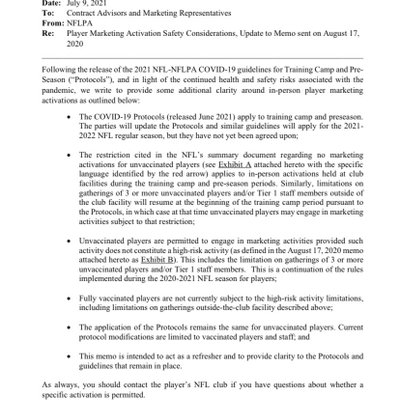 Date: July 9, 2021
To: Contract Advisors and Marketing Representatives
From: NFLPA
Re: Player Marketing Activation Safety Considerations, Update to Memo sent on August 17, 2020

Following the release of the 2021 NFL-NFLPA COVID-19 guidelines for Training Camp and Pre-Season ("Protocols"), and in light of the continued health and safety risks associated with the pandemic, we write to provide some additional clarity around in-person player marketing activations as outlined below:

• The COVID-19 Protocols (released June 2021) apply to training camp and preseason. The parties will update the Protocols and similar guidelines will apply for the 2021-2022 NFL regular season, but they have not yet been agreed upon;

• The restriction cited in the NFL's summary document regarding no marketing activations for unvaccinated players (see Exhibit A attached hereto with the specific language identified by the red arrow) applies to in-person activations held at club facilities during the training camp and pre-season periods. Similarly, limitations on gatherings of 3 or more unvaccinated players and/or Tier 1 staff members outside of the club facility will resume at the beginning of the training camp period pursuant to the Protocols, in which case at that time unvaccinated players may engage in marketing activities subject to that restriction;

• Unvaccinated players are permitted to engage in marketing activities provided such activity does not constitute a high-risk activity (as defined in the August 17, 2020 memo attached hereto as Exhibit B). This includes the limitation on gatherings of 3 or more unvaccinated players and/or Tier 1 staff members. This is a continuation of the rules implemented during the 2020-2021 NFL season for players;

• Fully vaccinated players are not currently subject to the high-risk activity limitations, including limitations on gatherings outside-the-club facility described above;

• The application of the Protocols remains the same for unvaccinated players. Current protocol modifications are limited to vaccinated players and staff; and

• This memo is intended to act as a refresher and to provide clarity to the Protocols and guidelines that remain in place.

As always, you should contact the player's NFL club if you have questions about whether a specific activation is permitted.